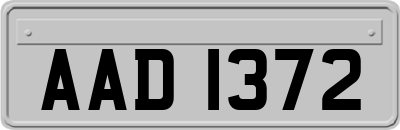 AAD 1372